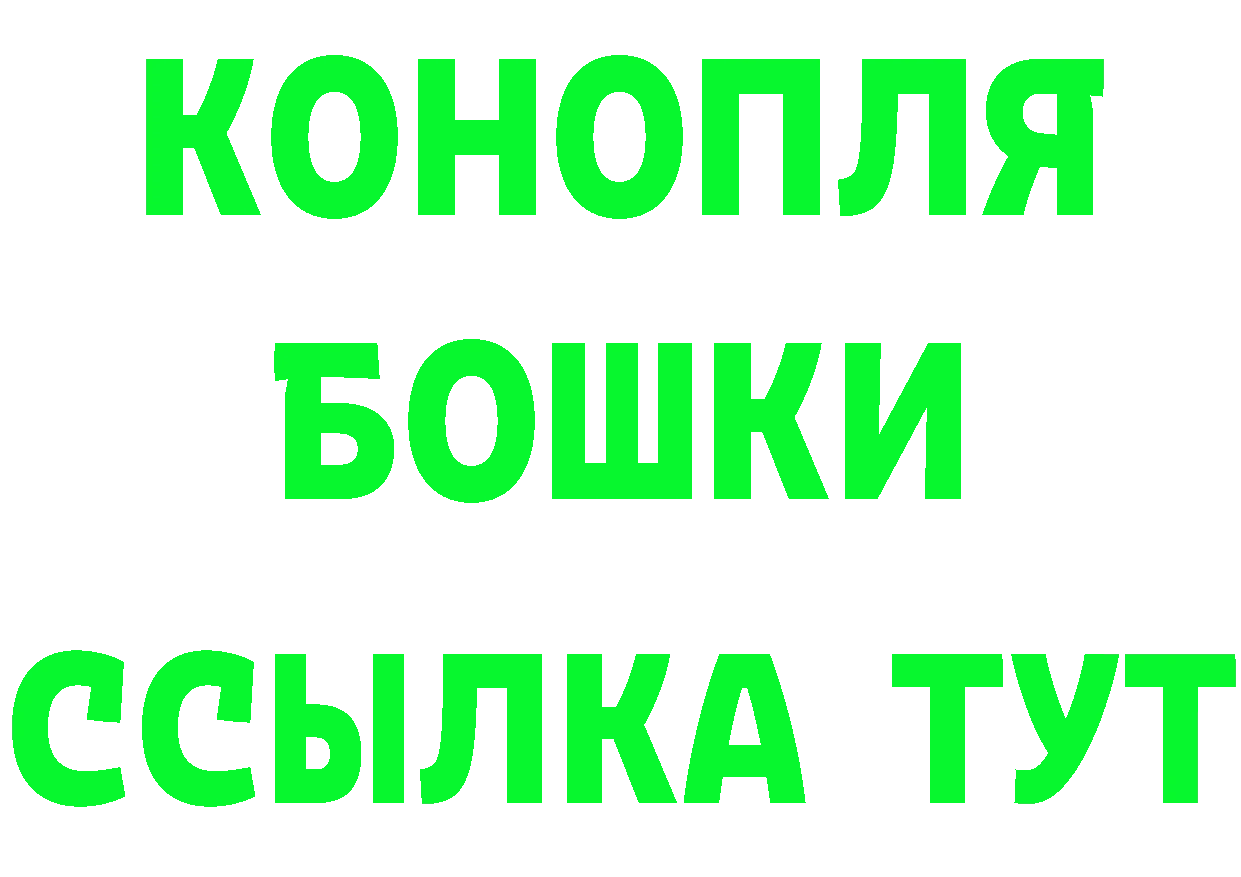 КОНОПЛЯ
БОШКИ
ССЫЛКА ТУТ